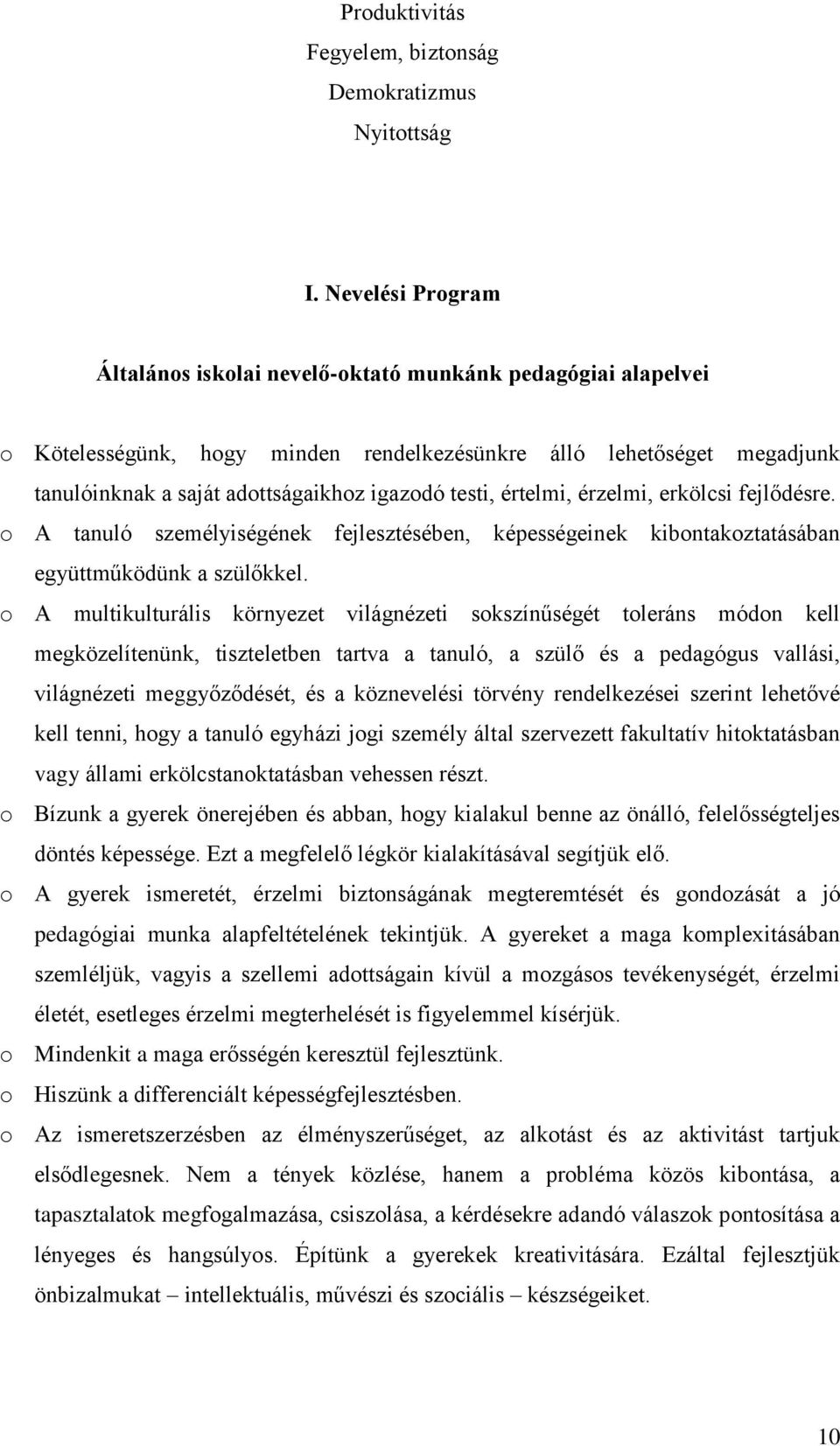 Produktivitás
Fegyelem, biztonság
Demokratizmus
Nyitottság

I. Nevelési Program

Általános iskolai nevelő-oktató munkánk pedagógiai alapelvei

o Kötelességünk, hogy minden rendelkezésünkre álló lehetőséget megadjunk tanulóinknak a saját adottságaikhoz igazodó testi, értelmi, érzelmi, erkölcsi fejlődésre.
o A tanuló személyiségének fejlesztésében, képességeinek kibontakoztatásában együttműködünk a szülőkkel.
o A multikulturális környezet világnézeti sokszínűségét toleráns módon kell megközelítenünk, tiszteletben tartva a tanuló, a szülő és a pedagógus vallási, világnézeti meggyőződését, és a köznevelési törvény rendelkezései szerint lehetővé kell tenni, hogy a tanuló egyházi jogi személy által szervezett fakultatív hitoktatásban vagy állami erkölcstanoktatásban vehessen részt.
o Bízunk a gyerek önerejében és abban, hogy kialakul benne az önálló, felelősségteljes döntés képessége. Ezt a megfelelő légkör kialakításával segítjük elő.
o A gyerek ismeretét, érzelmi biztonságának megteremtését és gondozását a jó pedagógiai munka alapfeltételének tekintjük. A gyereket a maga komplexitásában szemléljük, vagyis a szellemi adottságain kívül a mozgásos tevékenységét, érzelmi életét, esetleges érzelmi megterhelését is figyelemmel kísérjük.
o Mindenkit a maga erősségén keresztül fejlesztünk.
o Hiszünk a differenciált képességfejlesztésben.
o Az ismeretszerzésben az élményszerűséget, az alkotást és az aktivitást tartjuk elsődlegesnek. Nem a tények közlése, hanem a probléma közös kibontása, a tapasztalatok megfogalmazása, csiszolása, a kérdésekre adandó válaszok pontosítása a lényeges és hangsúlyos. Építünk a gyerekek kreativitására. Ezáltal fejlesztjük önbizalmukat – intellektuális, művészi és szociális – készségeiket.

10